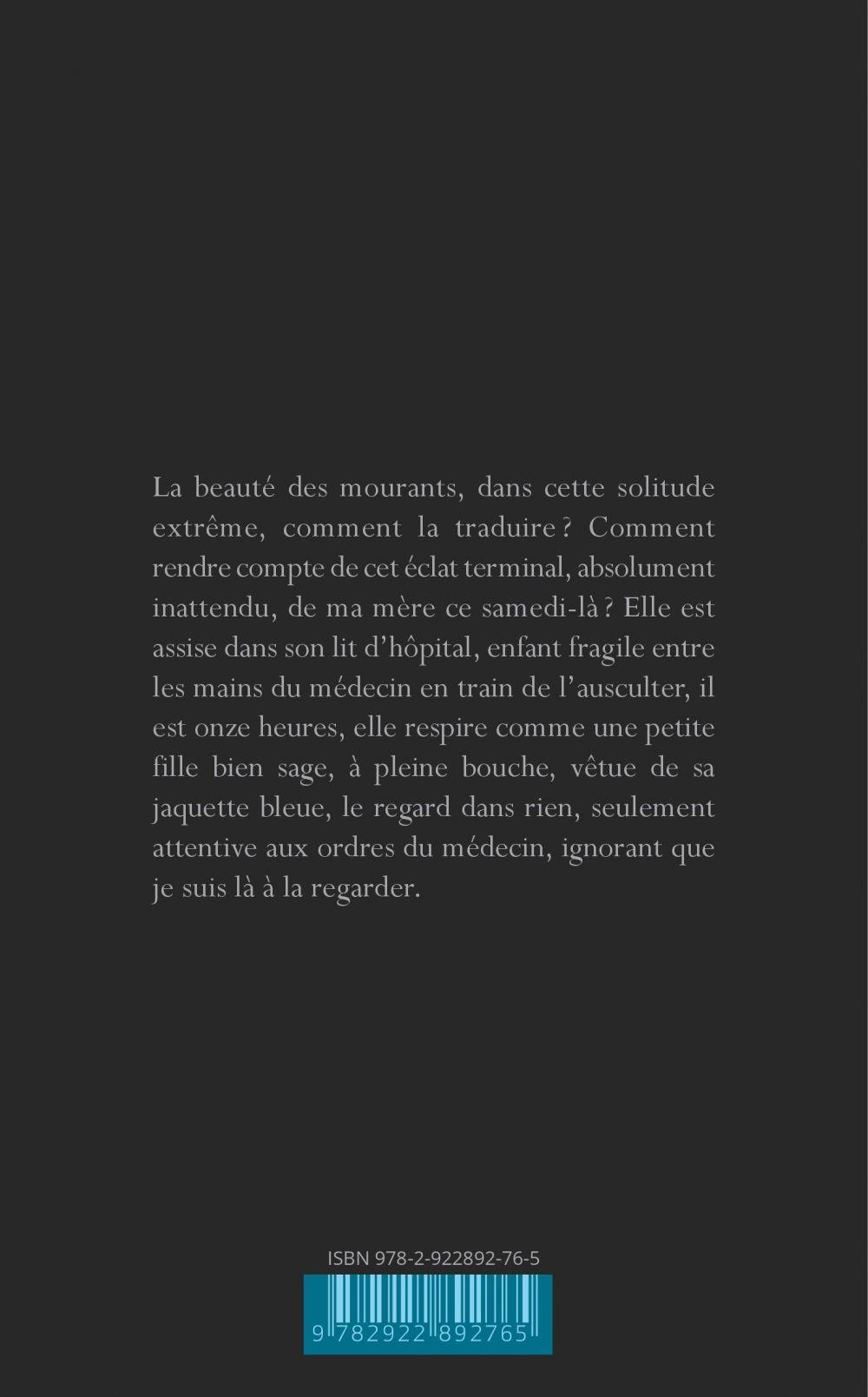 La beauté des mourants, dans cette solitude extrême, comment la traduire ? Comment rendre compte de cet éclat terminal, absolument inattendu, de ma mère ce samedi-là ? Elle est assise dans son lit d'hôpital, enfant fragile entre les mains du médecin en train de l'ausculter, il est onze heures, elle respire comme une petite fille bien sage, à pleine bouche, vêtue de sa jaquette bleue, le regard dans rien, seulement attentive aux ordres du médecin, ignorant que je suis là à la regarder.

ISBN 978-2-922892-76-5

9 782922 892765